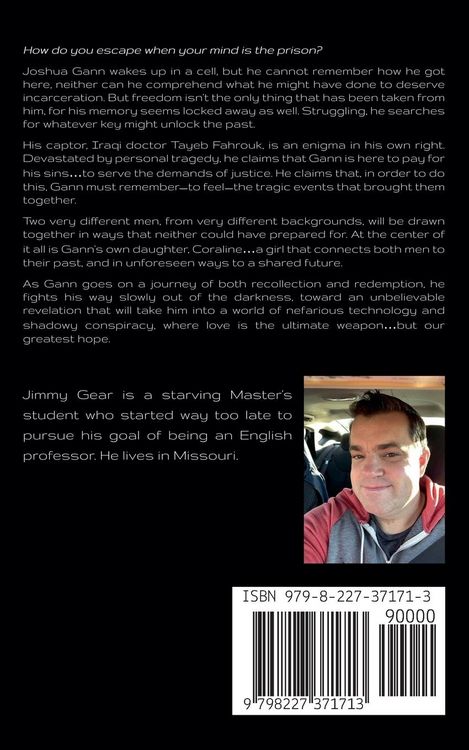 How do you escape when your mind is the prison?

Joshua Gann wakes up in a cell, but he cannot remember how he got here, neither can he comprehend what he might have done to deserve incarceration. But freedom isn't the only thing that has been taken from him, for his memory seems locked away as well. Struggling, he searches for whatever key might unlock the past.

His captor, Iraqi doctor Tayeb Fahrouk, is an enigma in his own right. Devastated by personal tragedy, he claims that Gann is here to pay for his sins...to serve the demands of justice. He claims that, in order to do this, Gann must remember—to feel—the tragic events that brought them together.

Two very different men, from very different backgrounds, will be drawn together in ways that neither could have prepared for. At the center of it all is Gann's own daughter, Coraline...a girl that connects both men to their past, and in unforeseen ways to a shared future.

As Gann goes on a journey of both recollection and redemption, he fights his way slowly out of the darkness, toward an unbelievable revelation that will take him into a world of nefarious technology and shadowy conspiracy, where love is the ultimate weapon...but our greatest hope.

Jimmy Gear is a starving Master's student who started way too late to pursue his goal of being an English professor. He lives in Missouri.

ISBN 979-8-227-37171-3

90000

9 798227 371713